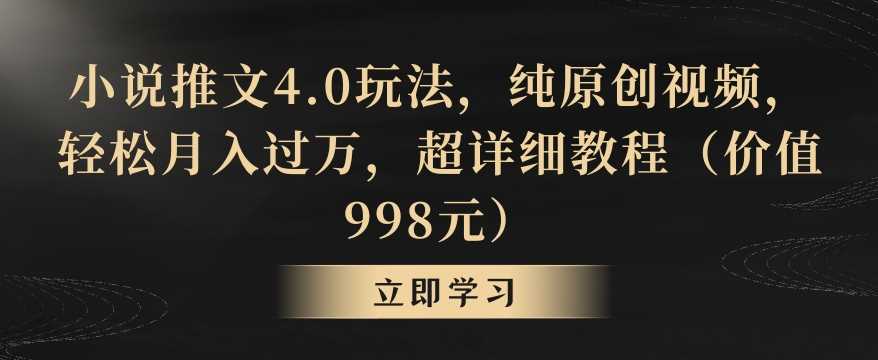 小说推文4.0玩法，纯原创视频，轻松月入过万，超详细教程（价值998元）

立即学习